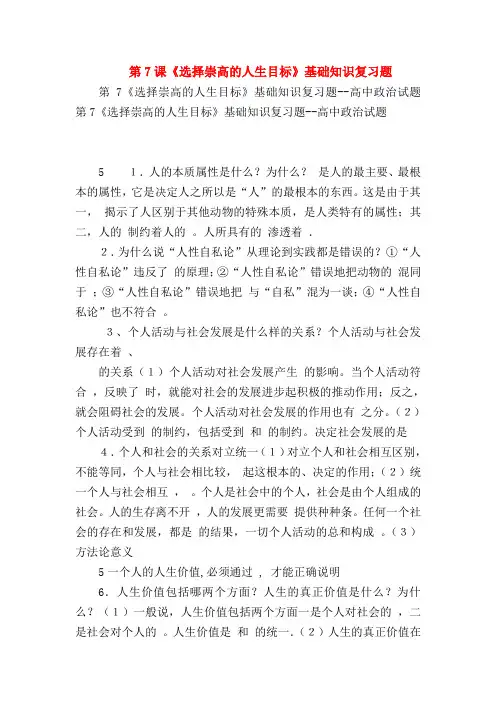 第 7 课《选择崇高的人生目标》基础知识复习题

第 7《选择崇高的人生目标》基础知识复习题--高中政治试题 第 7《选择崇高的人生目标》基础知识复习题--高中政治试题

5　　1．人的本质属性是什么？为什么？ 是人的最主要、最根本的属性，它是决定人之所以是“人”的最根本的东西。这是由于其一， 揭示了人区别于其他动物的特殊本质，是人类特有的属性；其二，人的 制约着人的 。人所具有的 渗透着 .

2．为什么说“人性自私论”从理论到实践都是错误的？①“人性自私论”违反了 的原理；②“人性自私论”错误地把动物的 混同于 ；③“人性自私论”错误地把 与“自私”混为一谈；④“人性自私论”也不符合 。

3、个人活动与社会发展是什么样的关系？个人活动与社会发展存在着 、

的关系（1）个人活动对社会发展产生 的影响。当个人活动符合 ，反映了 时，就能对社会的发展进步起积极的推动作用；反之，就会阻碍社会的发展。个人活动对社会发展的作用也有 之分。（2）个人活动受到 的制约，包括受到 和 的制约。决定社会发展的是

4．个人和社会的关系对立统一（1）对立个人和社会相互区别，不能等同，个人与社会相比较， 起这根本的、决定的作用；（2）统一个人与社会相互 ， 。个人是社会中的个人，社会是由个人组成的社会。人的生存离不开 ，人的发展更需要 提供种种条。任何一个社会的存在和发展，都是 的结果，一切个人活动的总和构成 。（3）方法论意义

5 一个人的人生价值，必须通过 ， 才能正确说明

6．人生价值包括哪两个方面？人生的真正价值是什么？为什么？（1）一般说，人生价值包括两个方面一是个人对社会的 ，二是社会对个人的 。人生价值是 和 的统一．（2）人生的真正价值在